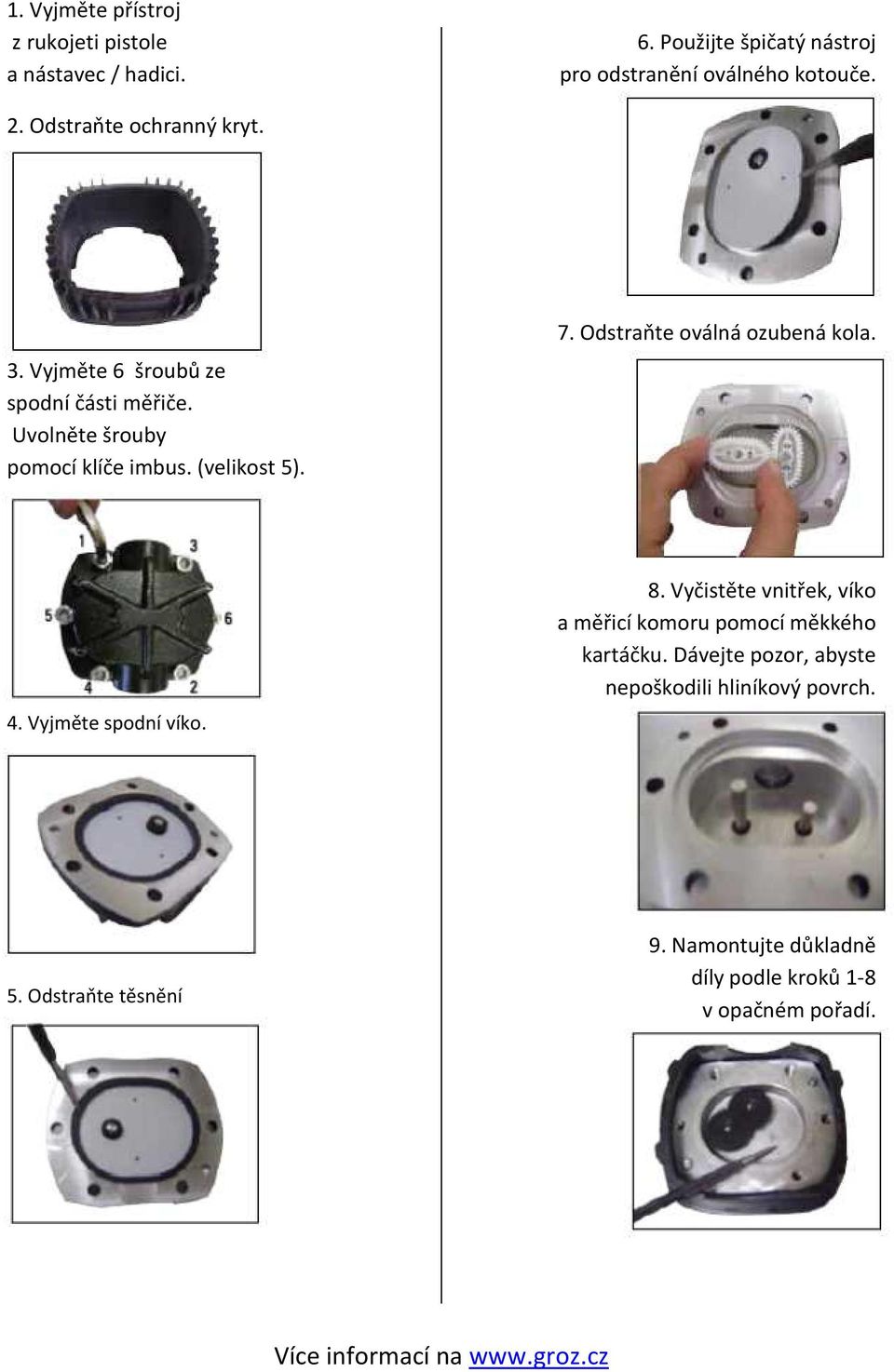 1. Vyjměte přístroj z rukojeti pistole a nástavec / hadici.

2. Odstraňte ochranný kryt.

3. Vyjměte 6 šroubů ze spodní části měřiče. Uvolněte šrouby pomocí klíče imbus. (velikost 5).

1
3
5
6
4
2

4. Vyjměte spodní víko.

5. Odstraňte těsnění

6. Použijte špičatý nástroj pro odstranění oválného kotouče.

7. Odstraňte oválná ozubená kola.

8. Vyčistěte vnitřek, víko a měřicí komoru pomocí měkkého kartáčku. Dávejte pozor, abyste nepoškodili hliníkový povrch.

9. Namontujte důkladně díly podle kroků 1-8 v opačném pořadí.

Více informací na www.groz.cz